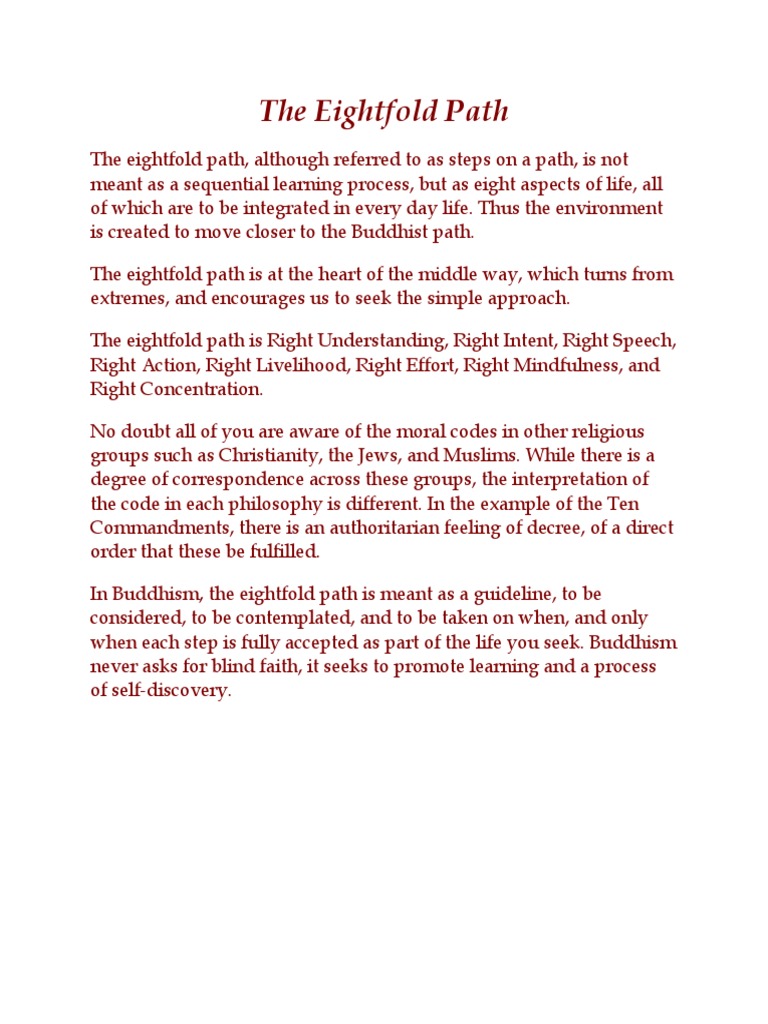 The Eightfold Path

The eightfold path, although referred to as steps on a path, is not meant as a sequential learning process, but as eight aspects of life, all of which are to be integrated in every day life. Thus the environment is created to move closer to the Buddhist path.

The eightfold path is at the heart of the middle way, which turns from extremes, and encourages us to seek the simple approach.

The eightfold path is Right Understanding, Right Intent, Right Speech, Right Action, Right Livelihood, Right Effort, Right Mindfulness, and Right Concentration.

No doubt all of you are aware of the moral codes in other religious groups such as Christianity, the Jews, and Muslims. While there is a degree of correspondence across these groups, the interpretation of the code in each philosophy is different. In the example of the Ten Commandments, there is an authoritarian feeling of decree, of a direct order that these be fulfilled.

In Buddhism, the eightfold path is meant as a guideline, to be considered, to be contemplated, and to be taken on when, and only when each step is fully accepted as part of the life you seek. Buddhism never asks for blind faith, it seeks to promote learning and a process of self-discovery.